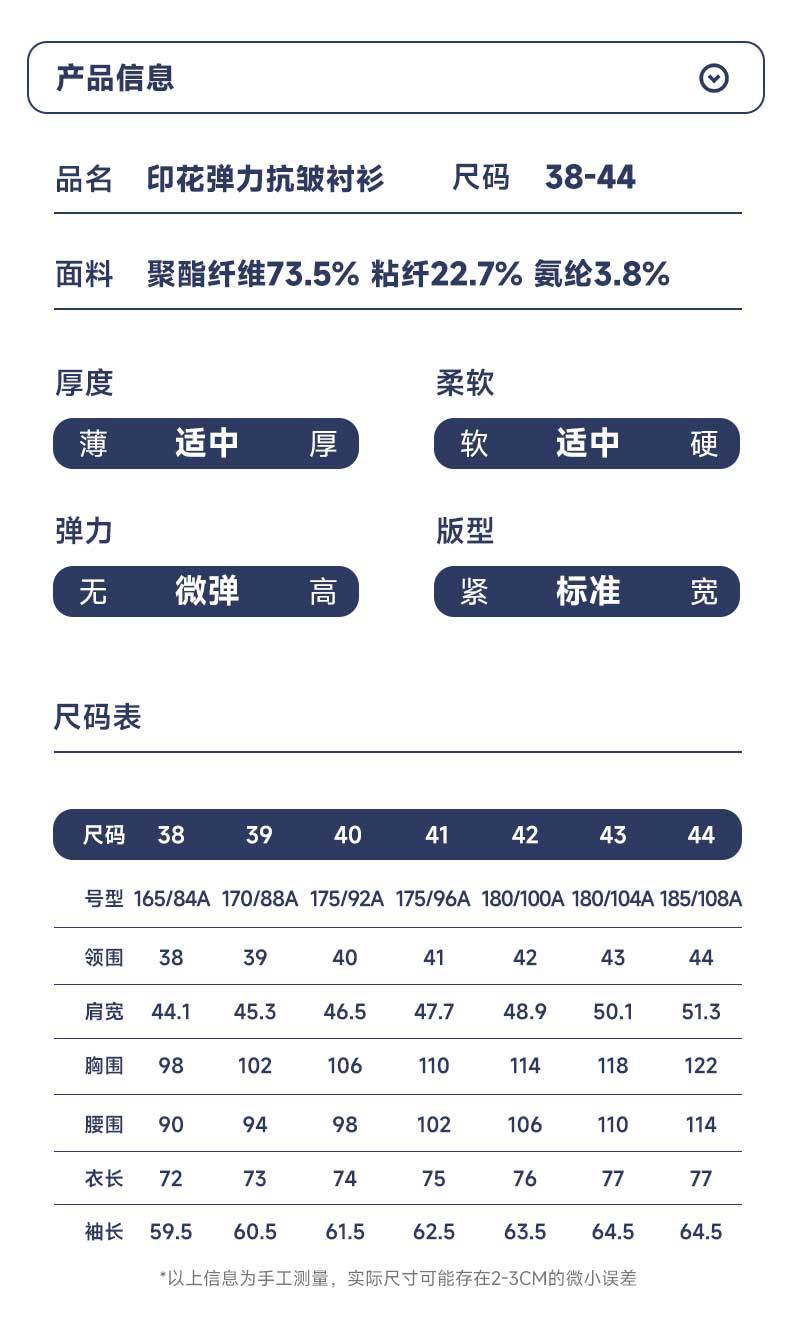 产品信息

品名 印花弹力抗皱衬衫 尺码 38-44

面料 聚酯纤维73.5% 粘纤22.7% 氨纶3.8%

厚度
薄 适中 厚

柔软
软 适中 硬

弹力
无 微弹 高

版型
紧 标准 宽

尺码表

| 尺码 | 38 | 39 | 40 | 41 | 42 | 43 | 44 |
|---|---|---|---|---|---|---|---|
| 号型 | 165/84A | 170/88A | 175/92A | 175/96A | 180/100A | 180/104A | 185/108A |
| 领围 | 38 | 39 | 40 | 41 | 42 | 43 | 44 |
| 肩宽 | 44.1 | 45.3 | 46.5 | 47.7 | 48.9 | 50.1 | 51.3 |
| 胸围 | 98 | 102 | 106 | 110 | 114 | 118 | 122 |
| 腰围 | 90 | 94 | 98 | 102 | 106 | 110 | 114 |
| 衣长 | 72 | 73 | 74 | 75 | 76 | 77 | 77 |
| 袖长 | 59.5 | 60.5 | 61.5 | 62.5 | 63.5 | 64.5 | 64.5 |

*以上信息为手工测量，实际尺寸可能存在2-3CM的微小误差